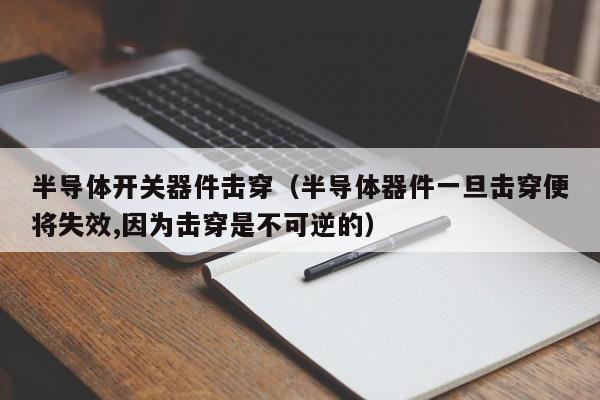 半导体开关器件击穿（半导体器件一旦击穿便将失效,因为击穿是不可逆的）